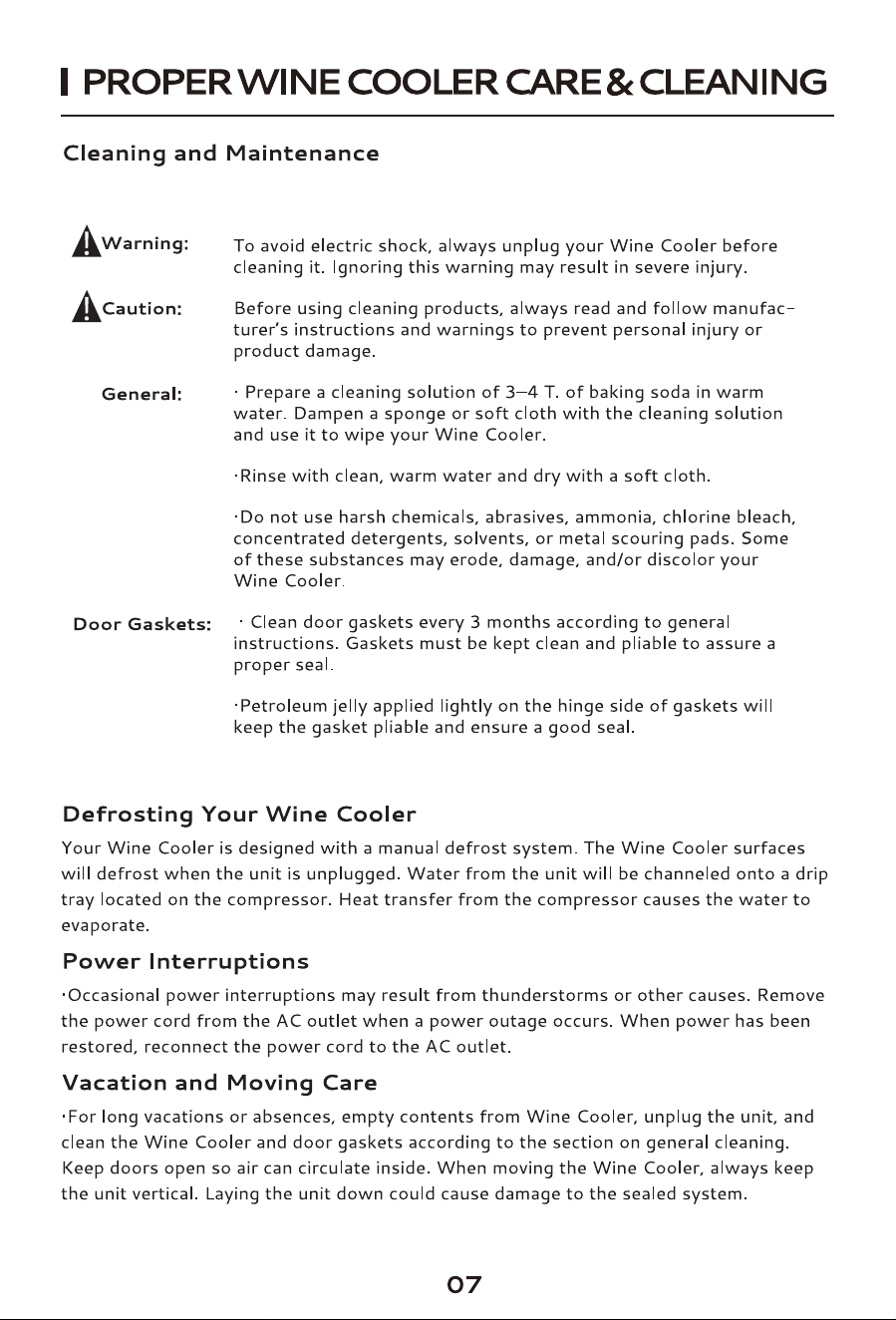 PROPER WINE COOLER CARE & CLEANING

Cleaning and Maintenance

Warning: To avoid electric shock, always unplug your Wine Cooler before cleaning it. Ignoring this warning may result in severe injury.

Caution: Before using cleaning products, always read and follow manufacturer's instructions and warnings to prevent personal injury or product damage.

General: · Prepare a cleaning solution of 3–4 T. of baking soda in warm water. Dampen a sponge or soft cloth with the cleaning solution and use it to wipe your Wine Cooler.

·Rinse with clean, warm water and dry with a soft cloth.

·Do not use harsh chemicals, abrasives, ammonia, chlorine bleach, concentrated detergents, solvents, or metal scouring pads. Some of these substances may erode, damage, and/or discolor your Wine Cooler.

Door Gaskets: · Clean door gaskets every 3 months according to general instructions. Gaskets must be kept clean and pliable to assure a proper seal.

·Petroleum jelly applied lightly on the hinge side of gaskets will keep the gasket pliable and ensure a good seal.

Defrosting Your Wine Cooler

Your Wine Cooler is designed with a manual defrost system. The Wine Cooler surfaces will defrost when the unit is unplugged. Water from the unit will be channeled onto a drip tray located on the compressor. Heat transfer from the compressor causes the water to evaporate.

Power Interruptions

·Occasional power interruptions may result from thunderstorms or other causes. Remove the power cord from the AC outlet when a power outage occurs. When power has been restored, reconnect the power cord to the AC outlet.

Vacation and Moving Care

·For long vacations or absences, empty contents from Wine Cooler, unplug the unit, and clean the Wine Cooler and door gaskets according to the section on general cleaning. Keep doors open so air can circulate inside. When moving the Wine Cooler, always keep the unit vertical. Laying the unit down could cause damage to the sealed system.

07